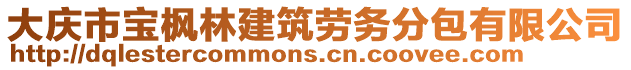 大庆市宝枫林建筑劳务分包有限公司
http://dqlestercommons.cn.coovee.com